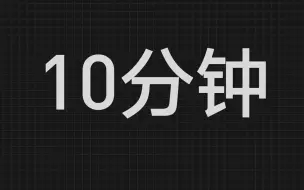 10分钟